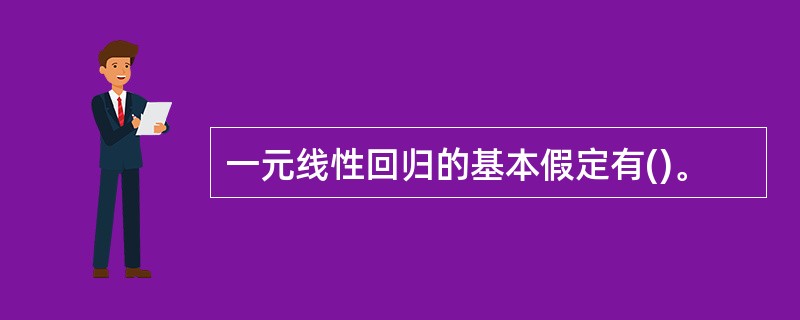 一元线性回归的基本假定有()。